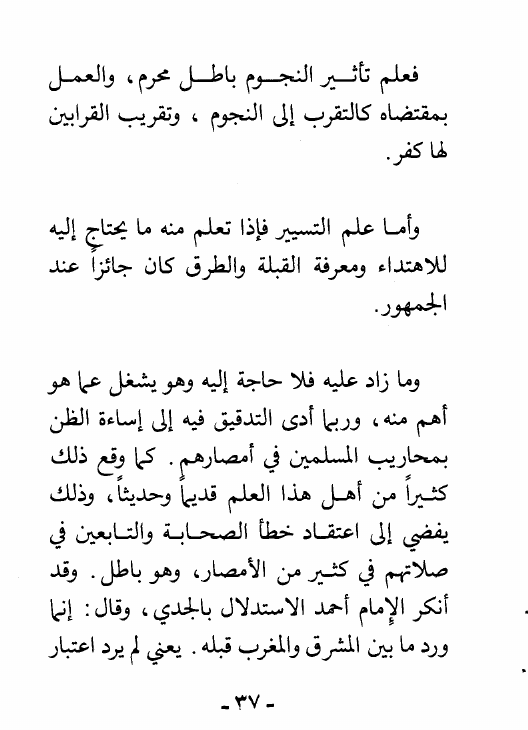 فعلم تأثير النجوم باطل محرم، والعمل بمقتضاه كالتقرب إلى النجوم ، وتقريب القرابين لها كفر.

وأما علم التسيير فإذا تعلم منه ما يحتاج إليه للاهتداء ومعرفة القبلة والطرق كان جائزاً عند الجمهور.

وما زاد عليه فلا حاجة إليه وهو يشغل عما هو أهم منه، وربما أدى التدقيق فيه إلى إساءة الظن بمحاريب المسلمين في أمصارهم. كما وقع ذلك كثيراً من أهل هذا العلم قديماً وحديثاً، وذلك يفضي إلى اعتقاد خطأ الصحابة والتابعين في صلاتهم في كثير من الأمصار، وهو باطل. وقد أنكر الإمام أحمد الاستدلال بالجدي، وقال: إنما ورد ما بين المشرق والمغرب قبله. يعني لم يرد اعتبار

- ٣٧ -